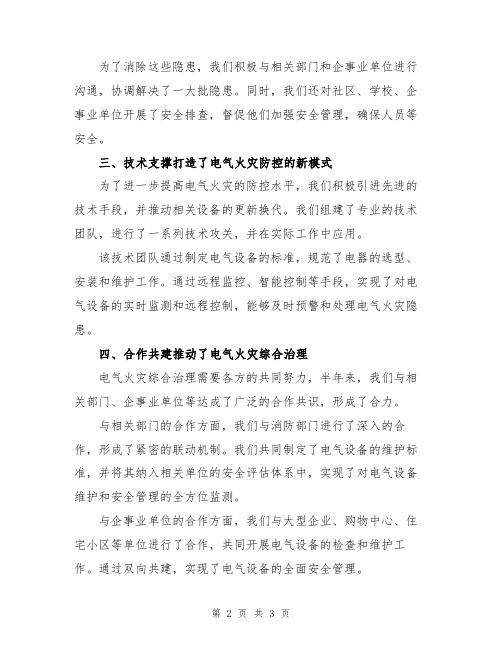 为了消除这些隐患，我们积极与相关部门和企事业单位进行沟通，协调解决了一大批隐患。同时，我们还对社区、学校、企事业单位开展了安全排查，督促他们加强安全管理，确保人员等安全。

三、技术支撑打造了电气火灾防控的新模式

为了进一步提高电气火灾的防控水平，我们积极引进先进的技术手段，并推动相关设备的更新换代。我们组建了专业的技术团队，进行了一系列技术攻关，并在实际工作中应用。

该技术团队通过制定电气设备的标准，规范了电器的选型、安装和维护工作。通过远程监控、智能控制等手段，实现了对电气设备的实时监测和远程控制，能够及时预警和处理电气火灾隐患。

四、合作共建推动了电气火灾综合治理

电气火灾综合治理需要各方的共同努力，半年来，我们与相关部门、企事业单位等达成了广泛的合作共识，形成了合力。

与相关部门的合作方面，我们与消防部门进行了深入的合作，形成了紧密的联动机制。我们共同制定了电气设备的维护标准，并将其纳入相关单位的安全评估体系中，实现了对电气设备维护和安全管理的全方位监测。

与企事业单位的合作方面，我们与大型企业、购物中心、住宅小区等单位进行了合作，共同开展电气设备的检查和维护工作。通过双向共建，实现了电气设备的全面安全管理。

第 2 页 共 3 页